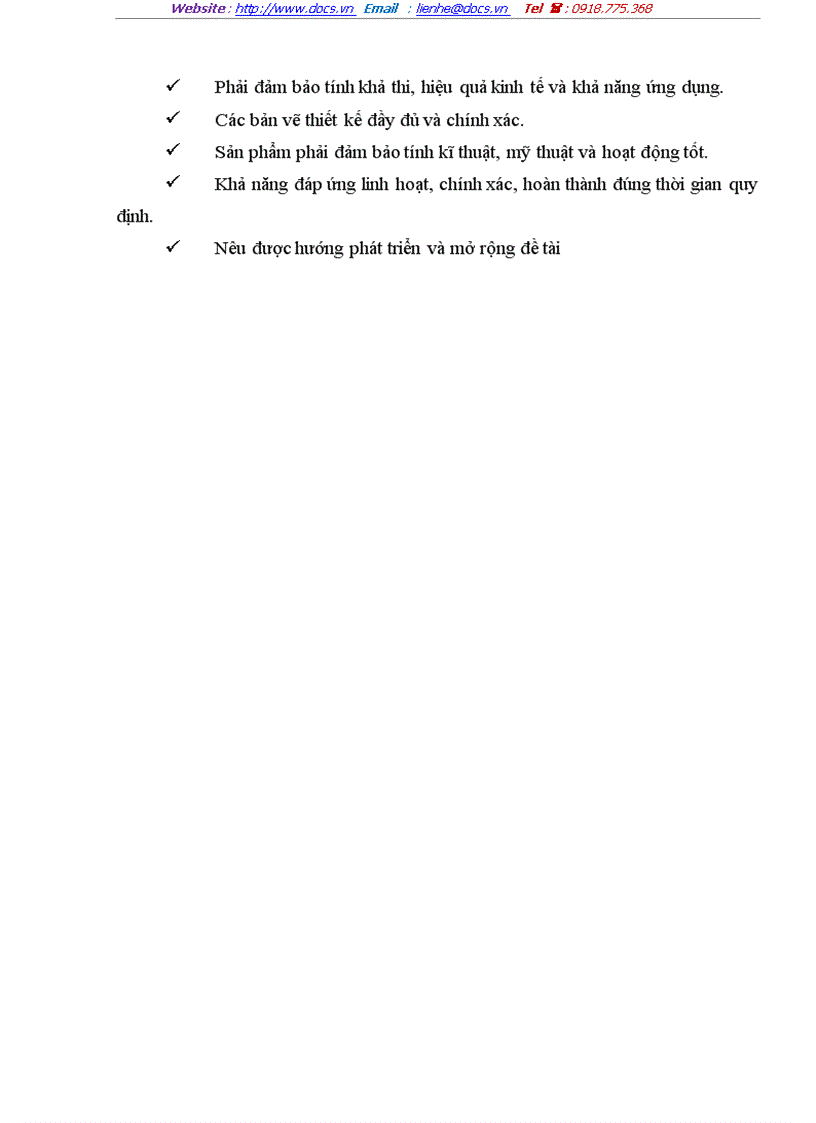 Website : http://www.docs.vn Email : lienhe@docs.vn Tel ☎ : 0918.775.368

✓ Phải đảm bảo tính khả thi, hiệu quả kinh tế và khả năng ứng dụng.

✓ Các bản vẽ thiết kế đầy đủ và chính xác.

✓ Sản phẩm phải đảm bảo tính kĩ thuật, mỹ thuật và hoạt động tốt.

✓ Khả năng đáp ứng linh hoạt, chính xác, hoàn thành đúng thời gian quy định.

✓ Nêu được hướng phát triển và mở rộng đề tài